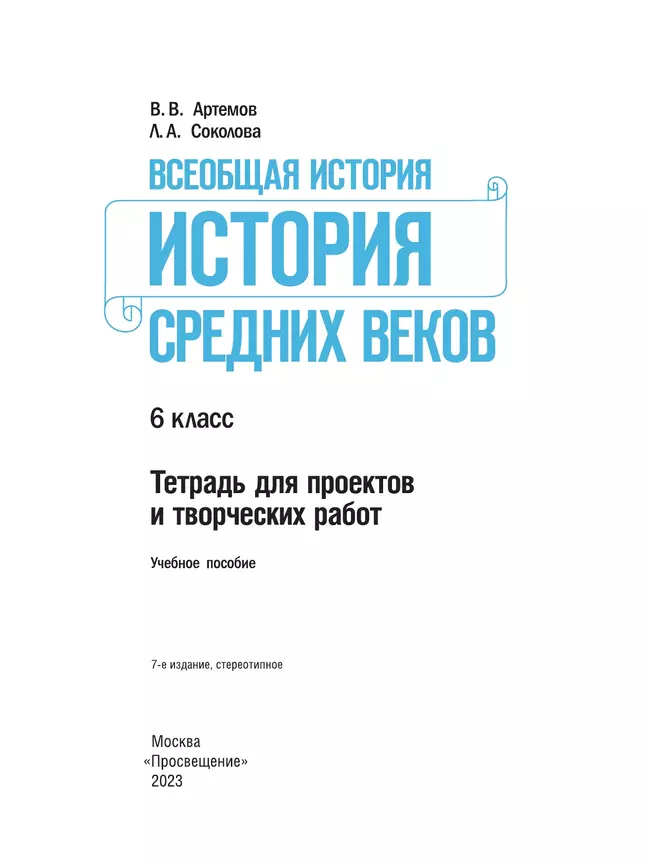 В. В. Артемов
Л. А. Соколова

ВСЕОБЩАЯ ИСТОРИЯ
ИСТОРИЯ
СРЕДНИХ ВЕКОВ

6 класс

Тетрадь для проектов и творческих работ

Учебное пособие

7-е издание, стереотипное

Москва
«Просвещение»
2023